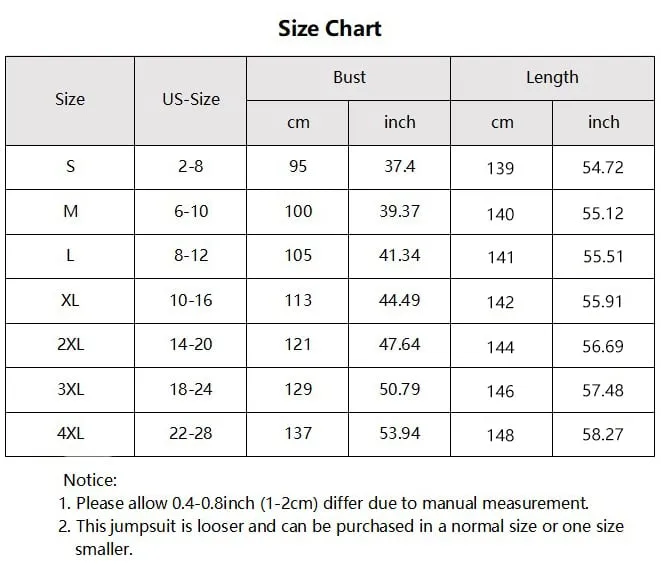 Size Chart

| Size | US-Size | Bust cm | Bust inch | Length cm | Length inch |
|---|---|---|---|---|---|
| S | 2-8 | 95 | 37.4 | 139 | 54.72 |
| M | 6-10 | 100 | 39.37 | 140 | 55.12 |
| L | 8-12 | 105 | 41.34 | 141 | 55.51 |
| XL | 10-16 | 113 | 44.49 | 142 | 55.91 |
| 2XL | 14-20 | 121 | 47.64 | 144 | 56.69 |
| 3XL | 18-24 | 129 | 50.79 | 146 | 57.48 |
| 4XL | 22-28 | 137 | 53.94 | 148 | 58.27 |

Notice:
1. Please allow 0.4-0.8inch (1-2cm) differ due to manual measurement.
2. This jumpsuit is looser and can be purchased in a normal size or one size smaller.